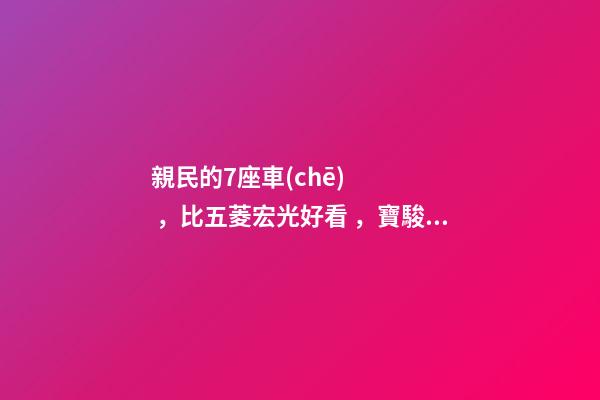 親民的7座車(chē)，比五菱宏光好看，寶駿...